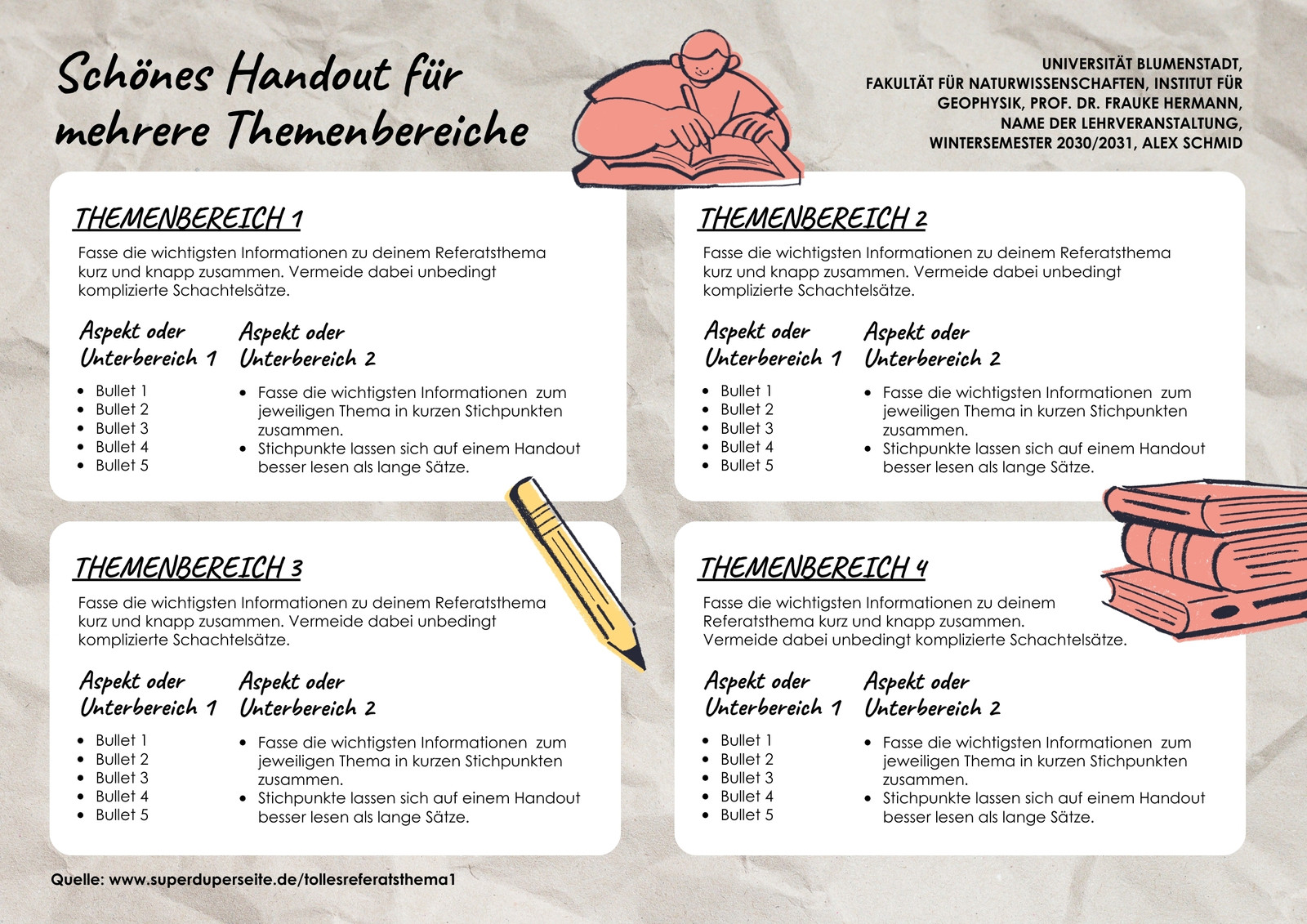 Schönes Handout für mehrere Themenbereiche

UNIVERSITÄT BLUMENSTADT, FAKULTÄT FÜR NATURWISSENSCHAFTEN, INSTITUT FÜR GEOPHYSIK, PROF. DR. FRAUKE HERMANN, NAME DER LEHRVERANSTALTUNG, WINTERSEMESTER 2030/2031, ALEX SCHMID

THEMENBEREICH 1

Fasse die wichtigsten Informationen zu deinem Referatsthema kurz und knapp zusammen. Vermeide dabei unbedingt komplizierte Schachtelsätze.

Aspekt oder Unterbereich 1

- Bullet 1
- Bullet 2
- Bullet 3
- Bullet 4
- Bullet 5

Aspekt oder Unterbereich 2

- Fasse die wichtigsten Informationen zum jeweiligen Thema in kurzen Stichpunkten zusammen.
- Stichpunkte lassen sich auf einem Handout besser lesen als lange Sätze.

THEMENBEREICH 2

Fasse die wichtigsten Informationen zu deinem Referatsthema kurz und knapp zusammen. Vermeide dabei unbedingt komplizierte Schachtelsätze.

Aspekt oder Unterbereich 1

- Bullet 1
- Bullet 2
- Bullet 3
- Bullet 4
- Bullet 5

Aspekt oder Unterbereich 2

- Fasse die wichtigsten Informationen zum jeweiligen Thema in kurzen Stichpunkten zusammen.
- Stichpunkte lassen sich auf einem Handout besser lesen als lange Sätze.

THEMENBEREICH 3

Fasse die wichtigsten Informationen zu deinem Referatsthema kurz und knapp zusammen. Vermeide dabei unbedingt komplizierte Schachtelsätze.

Aspekt oder Unterbereich 1

- Bullet 1
- Bullet 2
- Bullet 3
- Bullet 4
- Bullet 5

Aspekt oder Unterbereich 2

- Fasse die wichtigsten Informationen zum jeweiligen Thema in kurzen Stichpunkten zusammen.
- Stichpunkte lassen sich auf einem Handout besser lesen als lange Sätze.

THEMENBEREICH 4

Fasse die wichtigsten Informationen zu deinem Referatsthema kurz und knapp zusammen.
Vermeide dabei unbedingt komplizierte Schachtelsätze.

Aspekt oder Unterbereich 1

- Bullet 1
- Bullet 2
- Bullet 3
- Bullet 4
- Bullet 5

Aspekt oder Unterbereich 2

- Fasse die wichtigsten Informationen zum jeweiligen Thema in kurzen Stichpunkten zusammen.
- Stichpunkte lassen sich auf einem Handout besser lesen als lange Sätze.

Quelle: www.superduperseite.de/tollesreferatsthema1